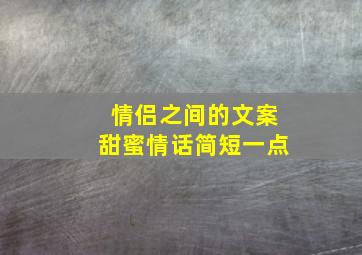 情侣之间的文案
甜蜜情话简短一点